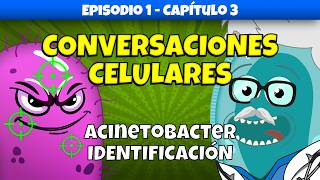 EPISODIO 1 - CAPÍTULO 3

CONVERSACIONES CELULARES

ACINETOBACTER IDENTIFICACIÓN